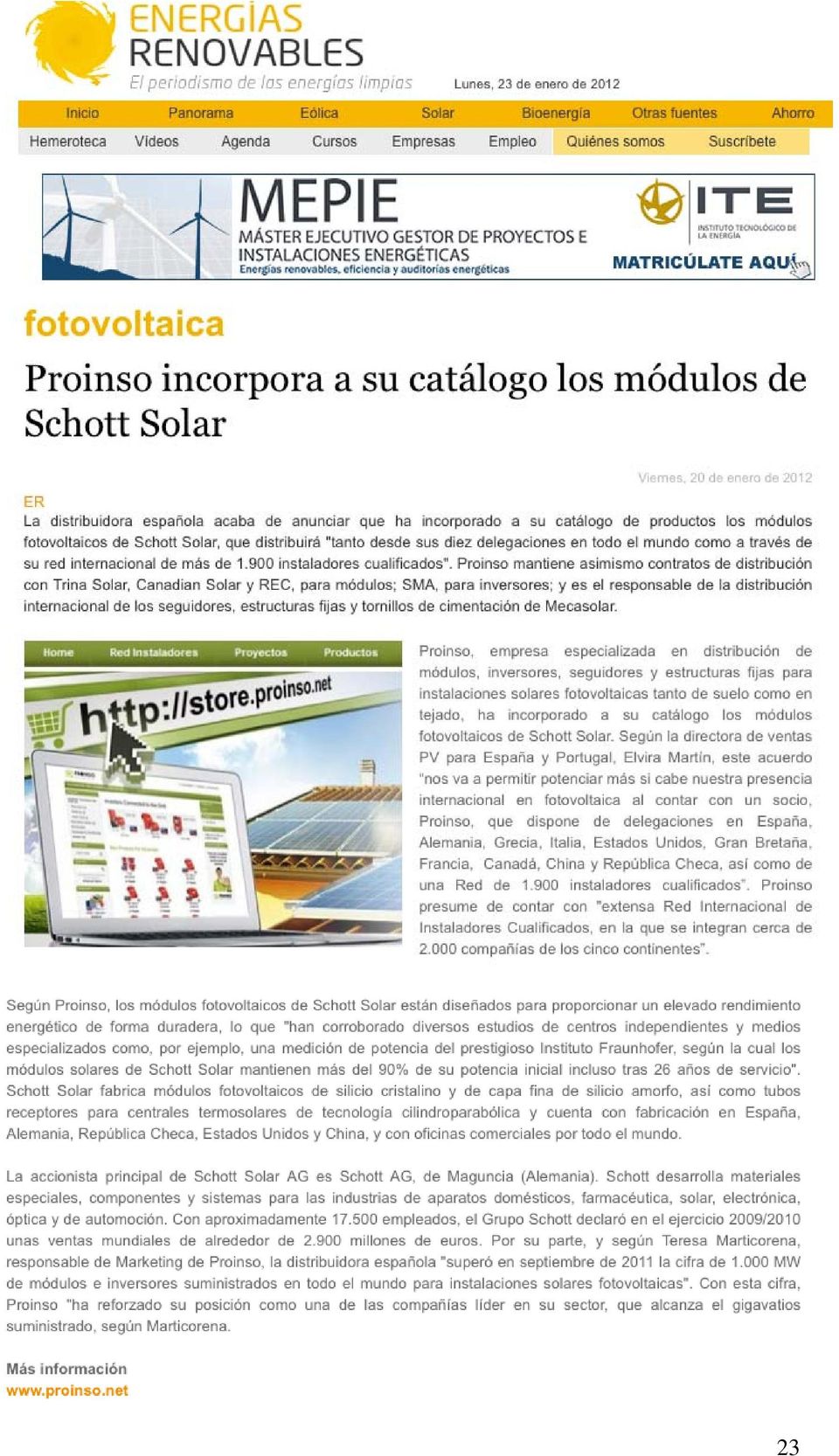 ENERGÍAS RENOVABLES
El periodismo de las energías limpias

Lunes, 23 de enero de 2012

Inicio Panorama Eólica Solar Bioenergía Otras fuentes Ahorro
Hemeroteca Vídeos Agenda Cursos Empresas Empleo Quiénes somos Suscríbete

MEPIE
MÁSTER EJECUTIVO GESTOR DE PROYECTOS E INSTALACIONES ENERGÉTICAS
Energías renovables, eficiencia y auditorías energéticas
ITE
INSTITUTO TECNOLÓGICO DE LA ENERGÍA
MATRICÚLATE AQUÍ

fotovoltaica

Proinso incorpora a su catálogo los módulos de Schott Solar

Viernes, 20 de enero de 2012

ER
La distribuidora española acaba de anunciar que ha incorporado a su catálogo de productos los módulos fotovoltaicos de Schott Solar, que distribuirá "tanto desde sus diez delegaciones en todo el mundo como a través de su red internacional de más de 1.900 instaladores cualificados". Proinso mantiene asimismo contratos de distribución con Trina Solar, Canadian Solar y REC, para módulos; SMA, para inversores; y es el responsable de la distribución internacional de los seguidores, estructuras fijas y tornillos de cimentación de Mecasolar.

Home Red Instaladores Proyectos Productos
http://store.proinso.net

Proinso, empresa especializada en distribución de módulos, inversores, seguidores y estructuras fijas para instalaciones solares fotovoltaicas tanto de suelo como en tejado, ha incorporado a su catálogo los módulos fotovoltaicos de Schott Solar. Según la directora de ventas PV para España y Portugal, Elvira Martín, este acuerdo "nos va a permitir potenciar más si cabe nuestra presencia internacional en fotovoltaica al contar con un socio, Proinso, que dispone de delegaciones en España, Alemania, Grecia, Italia, Estados Unidos, Gran Bretaña, Francia, Canadá, China y República Checa, así como de una Red de 1.900 instaladores cualificados". Proinso presume de contar con "extensa Red Internacional de Instaladores Cualificados, en la que se integran cerca de 2.000 compañías de los cinco continentes".

Según Proinso, los módulos fotovoltaicos de Schott Solar están diseñados para proporcionar un elevado rendimiento energético de forma duradera, lo que "han corroborado diversos estudios de centros independientes y medios especializados como, por ejemplo, una medición de potencia del prestigioso Instituto Fraunhofer, según la cual los módulos solares de Schott Solar mantienen más del 90% de su potencia inicial incluso tras 26 años de servicio". Schott Solar fabrica módulos fotovoltaicos de silicio cristalino y de capa fina de silicio amorfo, así como tubos receptores para centrales termosolares de tecnología cilindroparabólica y cuenta con fabricación en España, Alemania, República Checa, Estados Unidos y China, y con oficinas comerciales por todo el mundo.

La accionista principal de Schott Solar AG es Schott AG, de Maguncia (Alemania). Schott desarrolla materiales especiales, componentes y sistemas para las industrias de aparatos domésticos, farmacéutica, solar, electrónica, óptica y de automoción. Con aproximadamente 17.500 empleados, el Grupo Schott declaró en el ejercicio 2009/2010 unas ventas mundiales de alrededor de 2.900 millones de euros. Por su parte, y según Teresa Marticorena, responsable de Marketing de Proinso, la distribuidora española "superó en septiembre de 2011 la cifra de 1.000 MW de módulos e inversores suministrados en todo el mundo para instalaciones solares fotovoltaicas". Con esta cifra, Proinso "ha reforzado su posición como una de las compañías líder en su sector, que alcanza el gigavatios suministrado, según Marticorena.

Más información
www.proinso.net

23